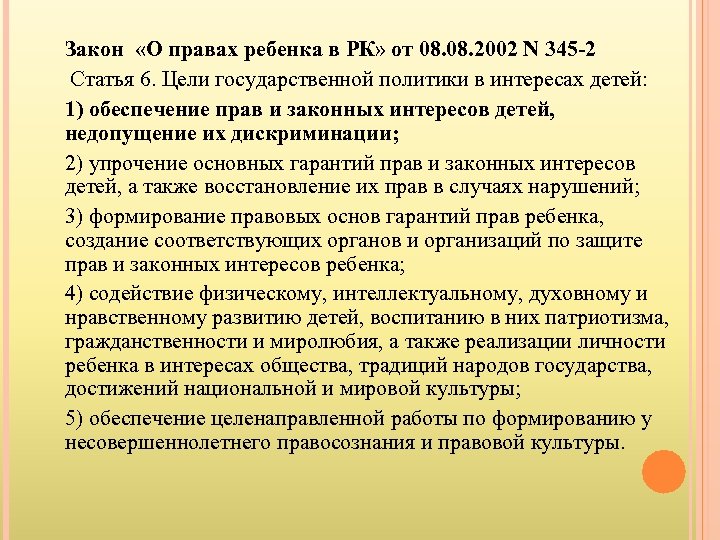 Закон «О правах ребенка в РК» от 08.08.2002 N 345-2

Статья 6. Цели государственной политики в интересах детей:

1) обеспечение прав и законных интересов детей, недопущение их дискриминации;

2) упрочение основных гарантий прав и законных интересов детей, а также восстановление их прав в случаях нарушений;

3) формирование правовых основ гарантий прав ребенка, создание соответствующих органов и организаций по защите прав и законных интересов ребенка;

4) содействие физическому, интеллектуальному, духовному и нравственному развитию детей, воспитанию в них патриотизма, гражданственности и миролюбия, а также реализации личности ребенка в интересах общества, традиций народов государства, достижений национальной и мировой культуры;

5) обеспечение целенаправленной работы по формированию у несовершеннолетнего правосознания и правовой культуры.